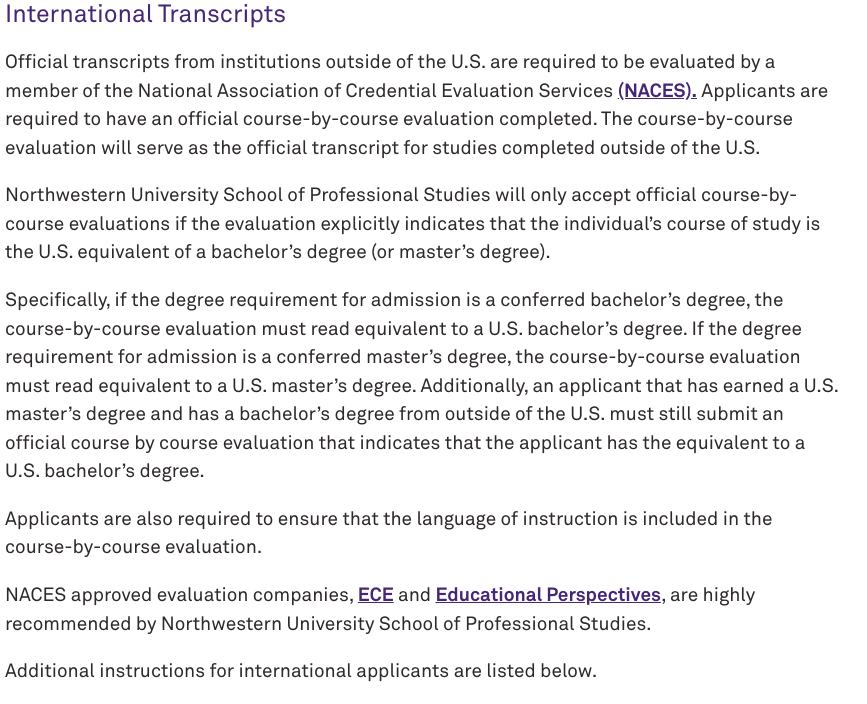 International Transcripts

Official transcripts from institutions outside of the U.S. are required to be evaluated by a member of the National Association of Credential Evaluation Services (NACES). Applicants are required to have an official course-by-course evaluation completed. The course-by-course evaluation will serve as the official transcript for studies completed outside of the U.S.

Northwestern University School of Professional Studies will only accept official course-by-course evaluations if the evaluation explicitly indicates that the individual's course of study is the U.S. equivalent of a bachelor's degree (or master's degree).

Specifically, if the degree requirement for admission is a conferred bachelor's degree, the course-by-course evaluation must read equivalent to a U.S. bachelor's degree. If the degree requirement for admission is a conferred master's degree, the course-by-course evaluation must read equivalent to a U.S. master's degree. Additionally, an applicant that has earned a U.S. master's degree and has a bachelor's degree from outside of the U.S. must still submit an official course by course evaluation that indicates that the applicant has the equivalent to a U.S. bachelor's degree.

Applicants are also required to ensure that the language of instruction is included in the course-by-course evaluation.

NACES approved evaluation companies, ECE and Educational Perspectives, are highly recommended by Northwestern University School of Professional Studies.

Additional instructions for international applicants are listed below.